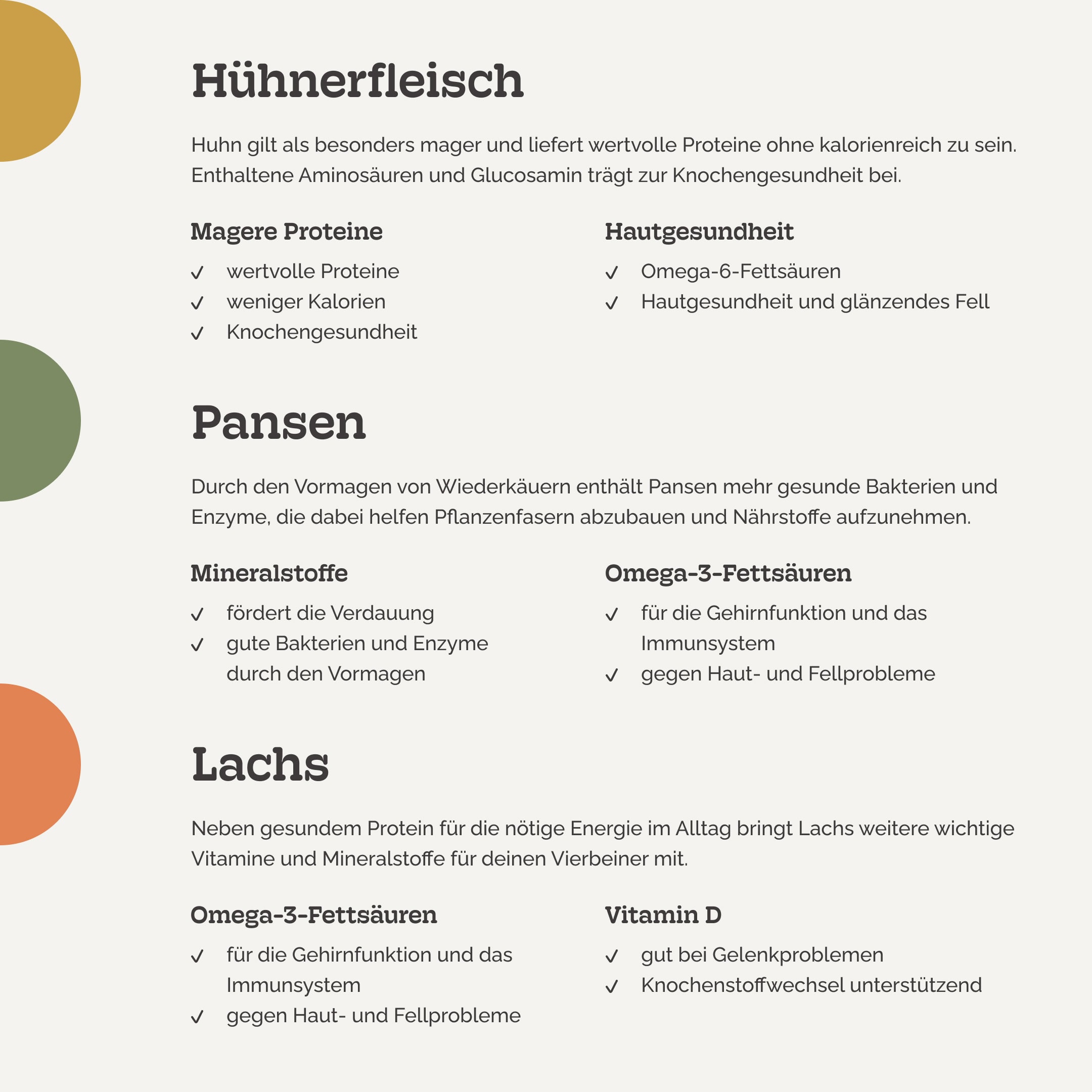 Hühnerfleisch

Huhn gilt als besonders mager und liefert wertvolle Proteine ohne kalorienreich zu sein. Enthaltene Aminosäuren und Glucosamin trägt zur Knochengesundheit bei.

Magere Proteine

✓ wertvolle Proteine
✓ weniger Kalorien
✓ Knochengesundheit

Hautgesundheit

✓ Omega-6-Fettsäuren
✓ Hautgesundheit und glänzendes Fell

Pansen

Durch den Vormagen von Wiederkäuern enthält Pansen mehr gesunde Bakterien und Enzyme, die dabei helfen Pflanzenfasern abzubauen und Nährstoffe aufzunehmen.

Mineralstoffe

✓ fördert die Verdauung
✓ gute Bakterien und Enzyme durch den Vormagen

Omega-3-Fettsäuren

✓ für die Gehirnfunktion und das Immunsystem
✓ gegen Haut- und Fellprobleme

Lachs

Neben gesundem Protein für die nötige Energie im Alltag bringt Lachs weitere wichtige Vitamine und Mineralstoffe für deinen Vierbeiner mit.

Omega-3-Fettsäuren

✓ für die Gehirnfunktion und das Immunsystem
✓ gegen Haut- und Fellprobleme

Vitamin D

✓ gut bei Gelenkproblemen
✓ Knochenstoffwechsel unterstützend